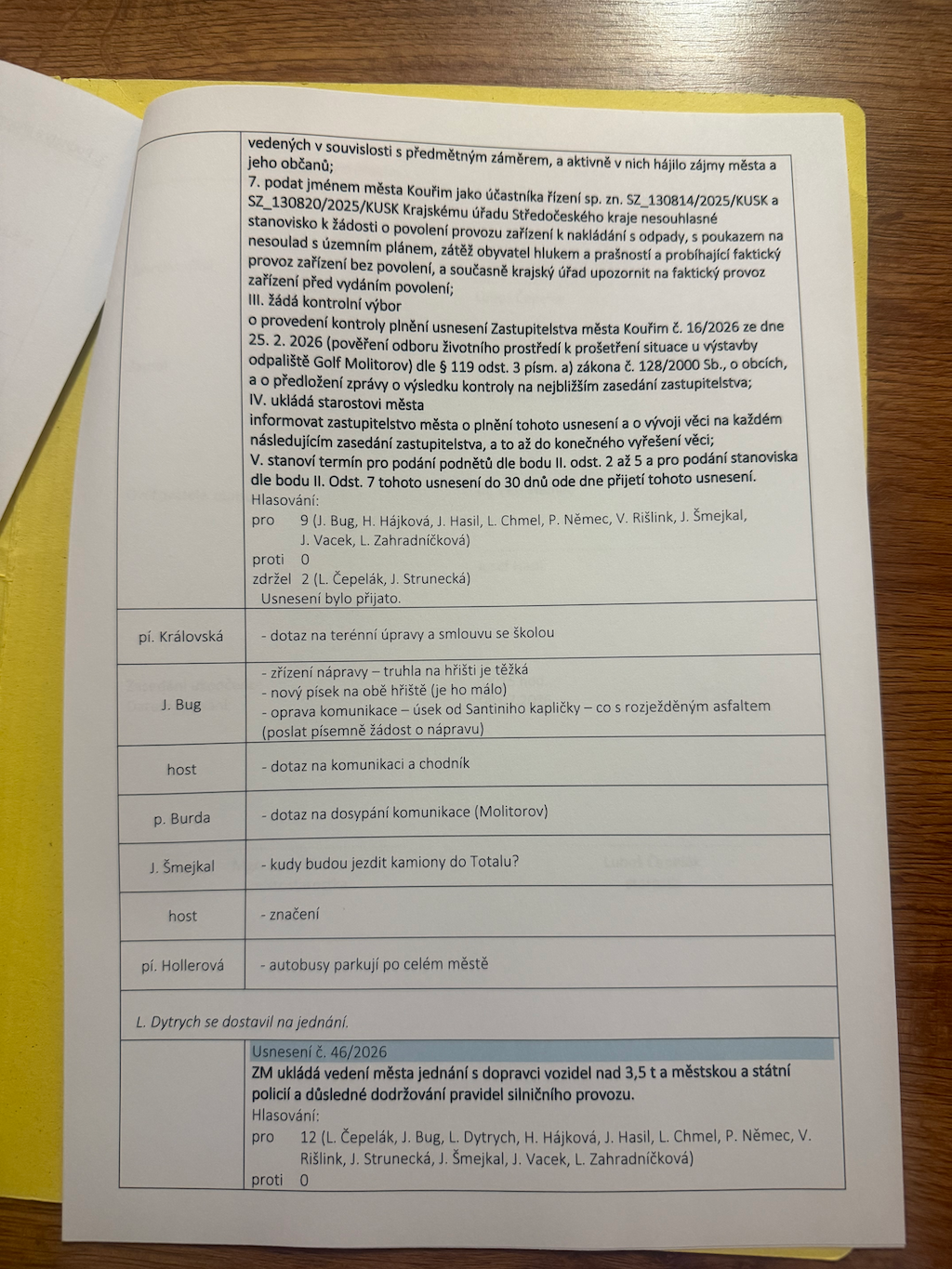 | | |
|---|---|
| | vedených v souvislosti s předmětným záměrem, a aktivně v nich hájilo zájmy města a jeho občanů; 7. podat jménem města Kouřim jako účastníka řízení sp. zn. SZ_130814/2025/KUSK a SZ_130820/2025/KUSK Krajskému úřadu Středočeského kraje nesouhlasné stanovisko k žádosti o povolení provozu zařízení k nakládání s odpady, s poukazem na nesoulad s územním plánem, zátěž obyvatel hlukem a prašností a probíhající faktický provoz zařízení bez povolení, a současně krajský úřad upozornit na faktický provoz zařízení před vydáním povolení; III. žádá kontrolní výbor o provedení kontroly plnění usnesení Zastupitelstva města Kouřim č. 16/2026 ze dne 25. 2. 2026 (pověření odboru životního prostředí k prošetření situace u výstavby odpaliště Golf Molitorov) dle § 119 odst. 3 písm. a) zákona č. 128/2000 Sb., o obcích, a o předložení zprávy o výsledku kontroly na nejbližším zasedání zastupitelstva; IV. ukládá starostovi města informovat zastupitelstvo města o plnění tohoto usnesení a o vývoji věci na každém následujícím zasedání zastupitelstva, a to až do konečného vyřešení věci; V. stanoví termín pro podání podnětů dle bodu II. odst. 2 až 5 a pro podání stanoviska dle bodu II. Odst. 7 tohoto usnesení do 30 dnů ode dne přijetí tohoto usnesení. Hlasování: pro 9 (J. Bug, H. Hájková, J. Hasil, L. Chmel, P. Němec, V. Rišlink, J. Šmejkal, J. Vacek, L. Zahradníčková) proti 0 zdržel 2 (L. Čepelák, J. Strunecká) Usnesení bylo přijato. |
| pí. Královská | - dotaz na terénní úpravy a smlouvu se školou |
| J. Bug | - zřízení nápravy – truhla na hřišti je těžká - nový písek na obě hřiště (je ho málo) - oprava komunikace – úsek od Santiniho kapličky – co s rozježděným asfaltem (poslat písemně žádost o nápravu) |
| host | - dotaz na komunikaci a chodník |
| p. Burda | - dotaz na dosypání komunikace (Molitorov) |
| J. Šmejkal | - kudy budou jezdit kamiony do Totalu? |
| host | - značení |
| pí. Hollerová | - autobusy parkují po celém městě |

L. Dytrych se dostavil na jednání.

| | |
|---|---|
| | Usnesení č. 46/2026 ZM ukládá vedení města jednání s dopravci vozidel nad 3,5 t a městskou a státní policií a důsledné dodržování pravidel silničního provozu. Hlasování: pro 12 (L. Čepelák, J. Bug, L. Dytrych, H. Hájková, J. Hasil, L. Chmel, P. Němec, V. Rišlink, J. Strunecká, J. Šmejkal, J. Vacek, L. Zahradníčková) proti 0 |